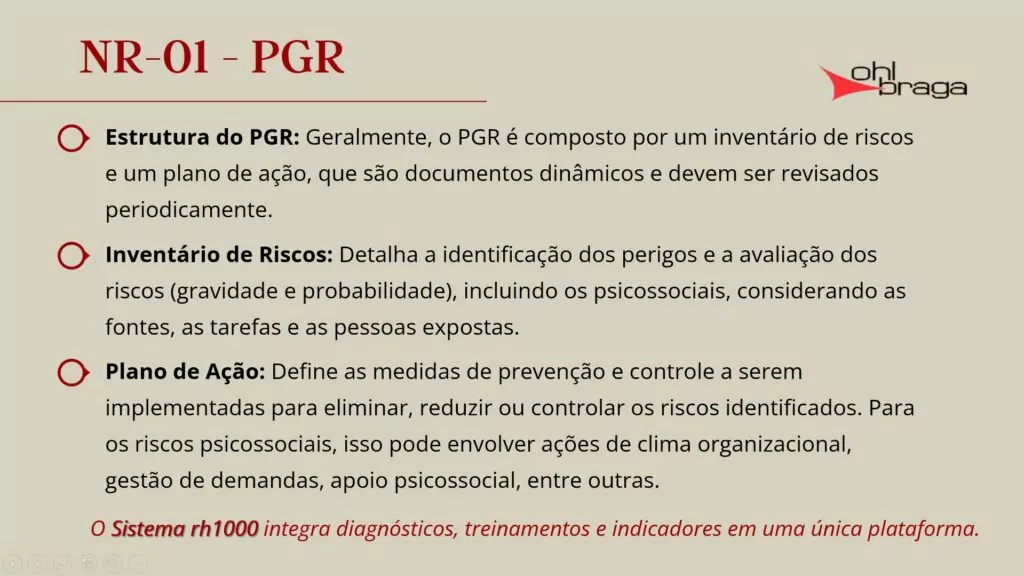 NR-01 - PGR

ohl braga

Estrutura do PGR: Geralmente, o PGR é composto por um inventário de riscos e um plano de ação, que são documentos dinâmicos e devem ser revisados periodicamente.

Inventário de Riscos: Detalha a identificação dos perigos e a avaliação dos riscos (gravidade e probabilidade), incluindo os psicossociais, considerando as fontes, as tarefas e as pessoas expostas.

Plano de Ação: Define as medidas de prevenção e controle a serem implementadas para eliminar, reduzir ou controlar os riscos identificados. Para os riscos psicossociais, isso pode envolver ações de clima organizacional, gestão de demandas, apoio psicossocial, entre outras.

O Sistema rh1000 integra diagnósticos, treinamentos e indicadores em uma única plataforma.